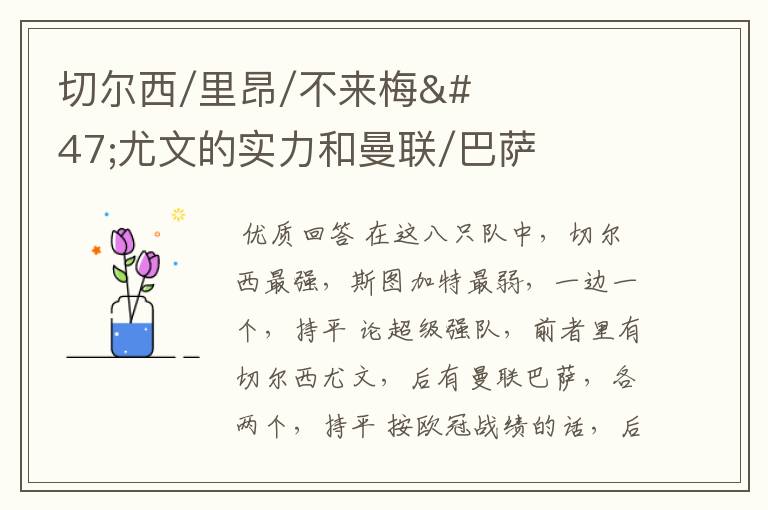 切尔西/里昂/不来梅&#47;尤文的实力和曼联/巴萨

优质回答 在这八只队中，切尔西最强，斯图加特最弱，一边一个，持平 论超级强队，前者里有切尔西尤文，后有曼联巴萨，各两个，持平 按欧冠战绩的话，后